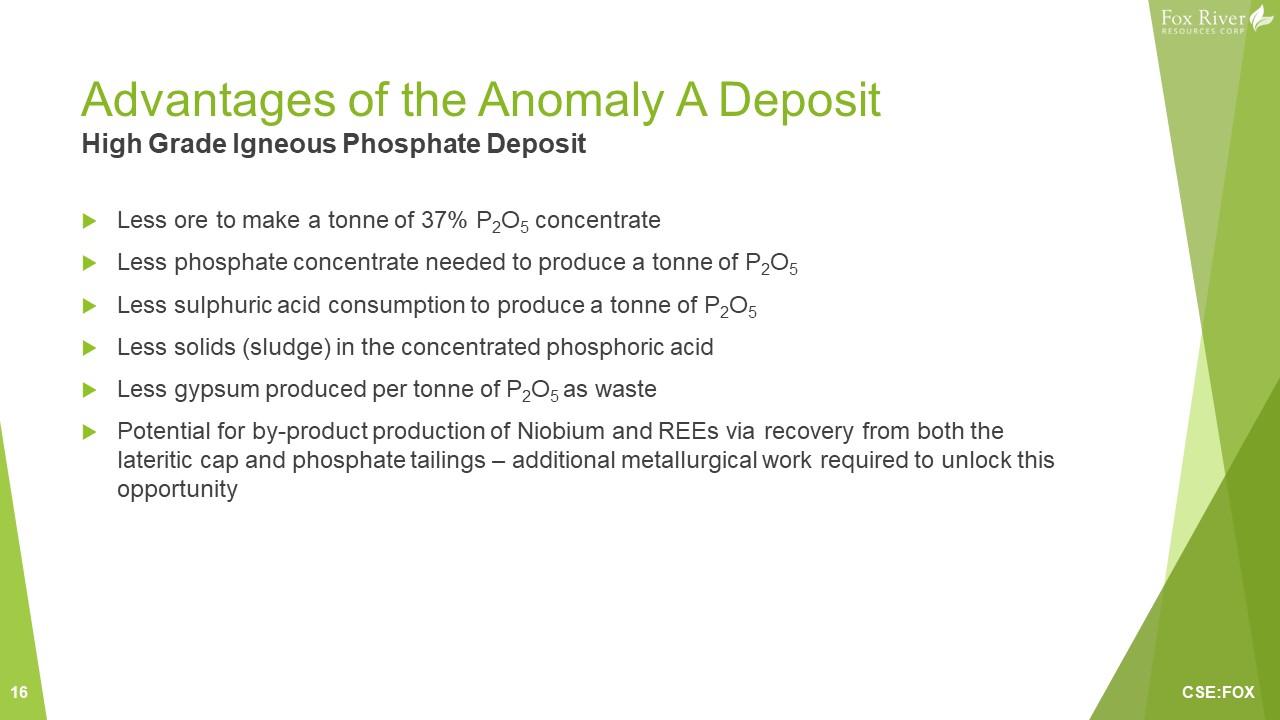 Fox River
RESOURCES CORP

Advantages of the Anomaly A Deposit
High Grade Igneous Phosphate Deposit

Less ore to make a tonne of 37% $P_2O_5$ concentrate

Less phosphate concentrate needed to produce a tonne of $P_2O_5$

Less sulphuric acid consumption to produce a tonne of $P_2O_5$

Less solids (sludge) in the concentrated phosphoric acid

Less gypsum produced per tonne of $P_2O_5$ as waste

Potential for by-product production of Niobium and REEs via recovery from both the lateritic cap and phosphate tailings – additional metallurgical work required to unlock this opportunity

16

CSE:FOX